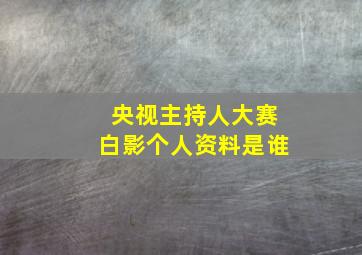 央视主持人大赛
白影个人资料是谁